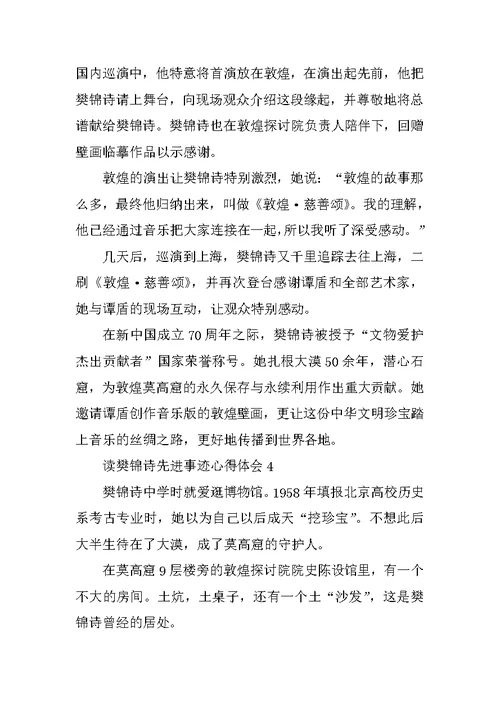 国内巡演中，他特意将首演放在敦煌，在演出起先前，他把樊锦诗请上舞台，向现场观众介绍这段缘起，并尊敬地将总谱献给樊锦诗。樊锦诗也在敦煌探讨院负责人陪伴下，回赠壁画临摹作品以示感谢。

敦煌的演出让樊锦诗特别激烈，她说：“敦煌的故事那么多，最终他归纳出来，叫做《敦煌·慈善颂》。我的理解，他已经通过音乐把大家连接在一起，所以我听了深受感动。”

几天后，巡演到上海，樊锦诗又千里追踪去往上海，二刷《敦煌·慈善颂》，并再次登台感谢谭盾和全部艺术家，她与谭盾的现场互动，让观众特别感动。

在新中国成立70周年之际，樊锦诗被授予“文物爱护杰出贡献者”国家荣誉称号。她扎根大漠50余年，潜心石窟，为敦煌莫高窟的永久保存与永续利用作出重大贡献。她邀请谭盾创作音乐版的敦煌壁画，更让这份中华文明珍宝踏上音乐的丝绸之路，更好地传播到世界各地。

读樊锦诗先进事迹心得体会4

樊锦诗中学时就爱逛博物馆。1958年填报北京高校历史系考古专业时，她以为自己以后成天“挖珍宝”。不想此后大半生待在了大漠，成了莫高窟的守护人。

在莫高窟9层楼旁的敦煌探讨院院史陈设馆里，有一个不大的房间。土炕，土桌子，还有一个土“沙发”，这是樊锦诗曾经的居处。